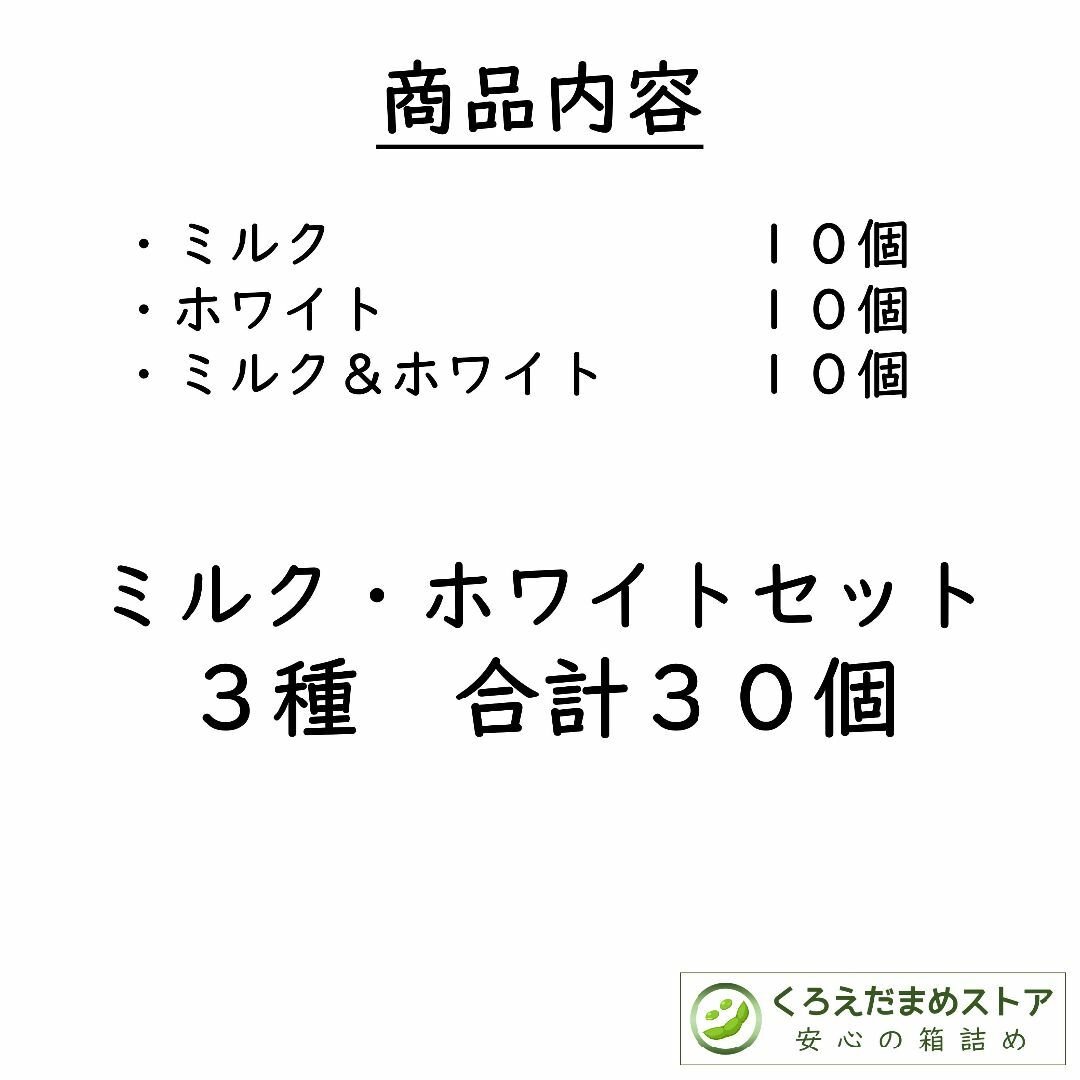 商品内容

・ミルク　１０個
・ホワイト　１０個
・ミルク＆ホワイト　１０個

ミルク・ホワイトセット
３種　合計３０個

くろえだまめストア
安心の箱詰め